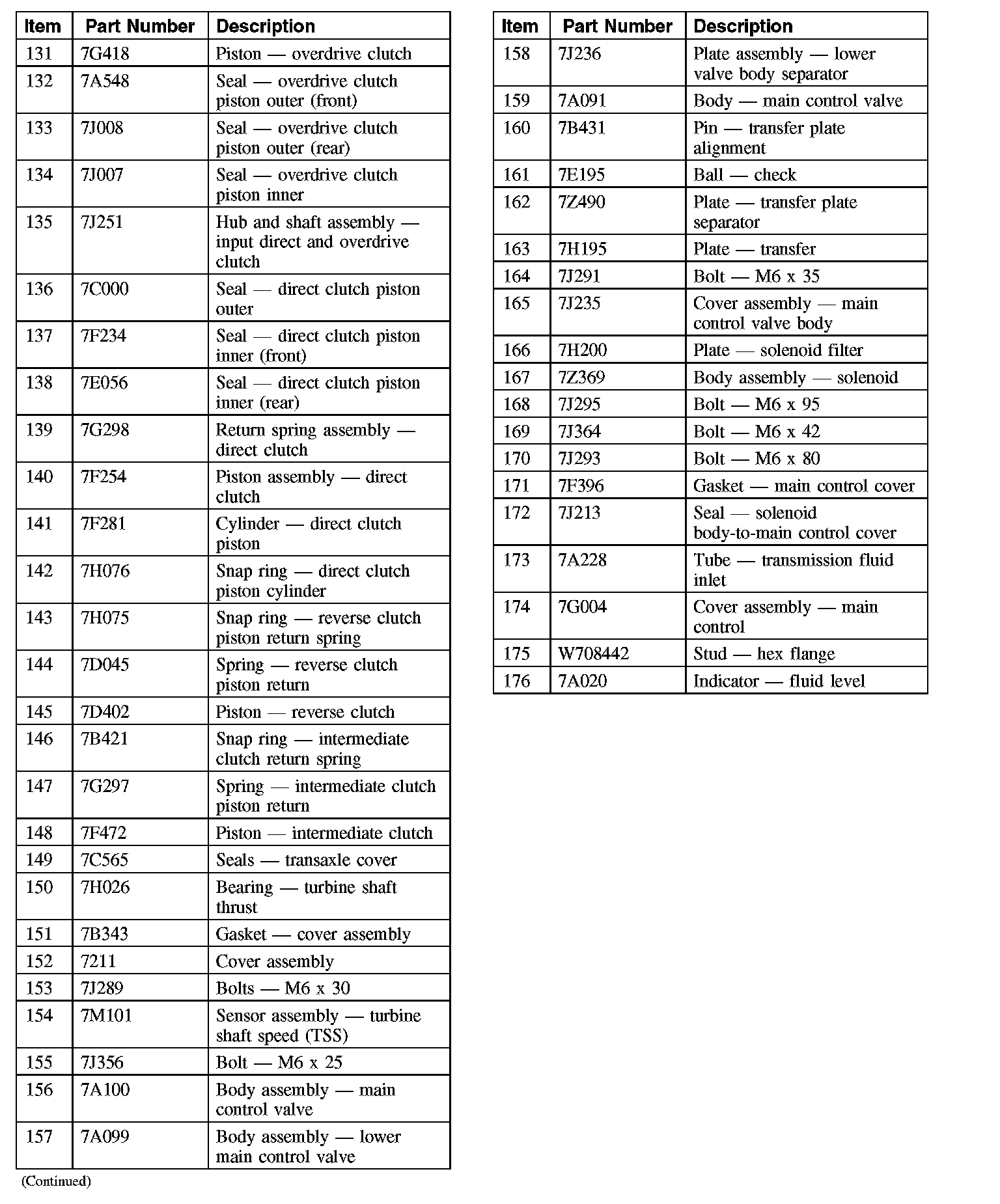 | Item | Part Number | Description |
|---|---|---|
| 131 | 7G418 | Piston — overdrive clutch |
| 132 | 7A548 | Seal — overdrive clutch piston outer (front) |
| 133 | 7J008 | Seal — overdrive clutch piston outer (rear) |
| 134 | 7J007 | Seal — overdrive clutch piston inner |
| 135 | 7J251 | Hub and shaft assembly — input direct and overdrive clutch |
| 136 | 7C000 | Seal — direct clutch piston outer |
| 137 | 7F234 | Seal — direct clutch piston inner (front) |
| 138 | 7E056 | Seal — direct clutch piston inner (rear) |
| 139 | 7G298 | Return spring assembly — direct clutch |
| 140 | 7F254 | Piston assembly — direct clutch |
| 141 | 7F281 | Cylinder — direct clutch piston |
| 142 | 7H076 | Snap ring — direct clutch piston cylinder |
| 143 | 7H075 | Snap ring — reverse clutch piston return spring |
| 144 | 7D045 | Spring — reverse clutch piston return |
| 145 | 7D402 | Piston — reverse clutch |
| 146 | 7B421 | Snap ring — intermediate clutch return spring |
| 147 | 7G297 | Spring — intermediate clutch piston return |
| 148 | 7F472 | Piston — intermediate clutch |
| 149 | 7C565 | Seals — transaxle cover |
| 150 | 7H026 | Bearing — turbine shaft thrust |
| 151 | 7B343 | Gasket — cover assembly |
| 152 | 7211 | Cover assembly |
| 153 | 7J289 | Bolts — M6 x 30 |
| 154 | 7M101 | Sensor assembly — turbine shaft speed (TSS) |
| 155 | 7J356 | Bolt — M6 x 25 |
| 156 | 7A100 | Body assembly — main control valve |
| 157 | 7A099 | Body assembly — lower main control valve |

(Continued)

| Item | Part Number | Description |
|---|---|---|
| 158 | 7J236 | Plate assembly — lower valve body separator |
| 159 | 7A091 | Body — main control valve |
| 160 | 7B431 | Pin — transfer plate alignment |
| 161 | 7E195 | Ball — check |
| 162 | 7Z490 | Plate — transfer plate separator |
| 163 | 7H195 | Plate — transfer |
| 164 | 7J291 | Bolt — M6 x 35 |
| 165 | 7J235 | Cover assembly — main control valve body |
| 166 | 7H200 | Plate — solenoid filter |
| 167 | 7Z369 | Body assembly — solenoid |
| 168 | 7J295 | Bolt — M6 x 95 |
| 169 | 7J364 | Bolt — M6 x 42 |
| 170 | 7J293 | Bolt — M6 x 80 |
| 171 | 7F396 | Gasket — main control cover |
| 172 | 7J213 | Seal — solenoid body-to-main control cover |
| 173 | 7A228 | Tube — transmission fluid inlet |
| 174 | 7G004 | Cover assembly — main control |
| 175 | W708442 | Stud — hex flange |
| 176 | 7A020 | Indicator — fluid level |